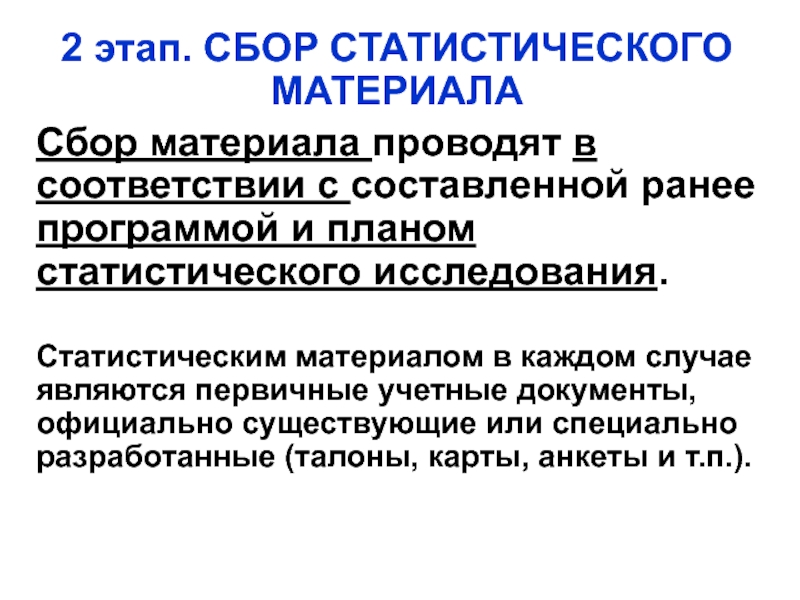 2 этап. СБОР СТАТИСТИЧЕСКОГО МАТЕРИАЛА

Сбор материала проводят в соответствии с составленной ранее программой и планом статистического исследования.

Статистическим материалом в каждом случае являются первичные учетные документы, официально существующие или специально разработанные (талоны, карты, анкеты и т.п.).